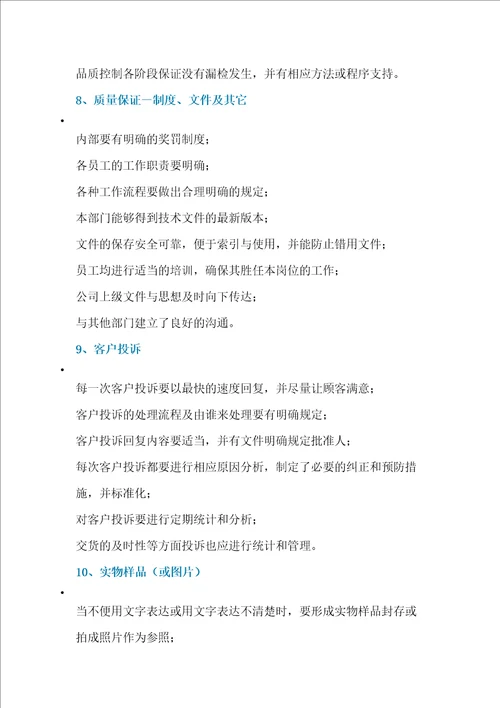 品质控制各阶段保证没有漏检发生，并有相应方法或程序支持。

8、质量保证一制度、文件及其它

•

内部要有明确的奖罚制度；

各员工的工作职责要明确；

各种工作流程要做出合理明确的规定；

本部门能够得到技术文件的最新版本；

文件的保存安全可靠，便于索引与使用，并能防止错用文件；

员工均进行适当的培训，确保其胜任本岗位的工作；

公司上级文件与思想及时向下传达；

与其他部门建立了良好的沟通。

9、客户投诉

•

每一次客户投诉要以最快的速度回复，并尽量让顾客满意；

客户投诉的处理流程及由谁来处理要有明确规定；

客户投诉回复内容要适当，并有文件明确规定批准人；

每次客户投诉都要进行相应原因分析，制定了必要的纠正和预防措施，并标准化；

对客户投诉要进行定期统计和分析；

交货的及时性等方面投诉也应进行统计和管理。

10、实物样品（或图片）

•

当不便用文字表达或用文字表达不清楚时，要形成实物样品封存或拍成照片作为参照；